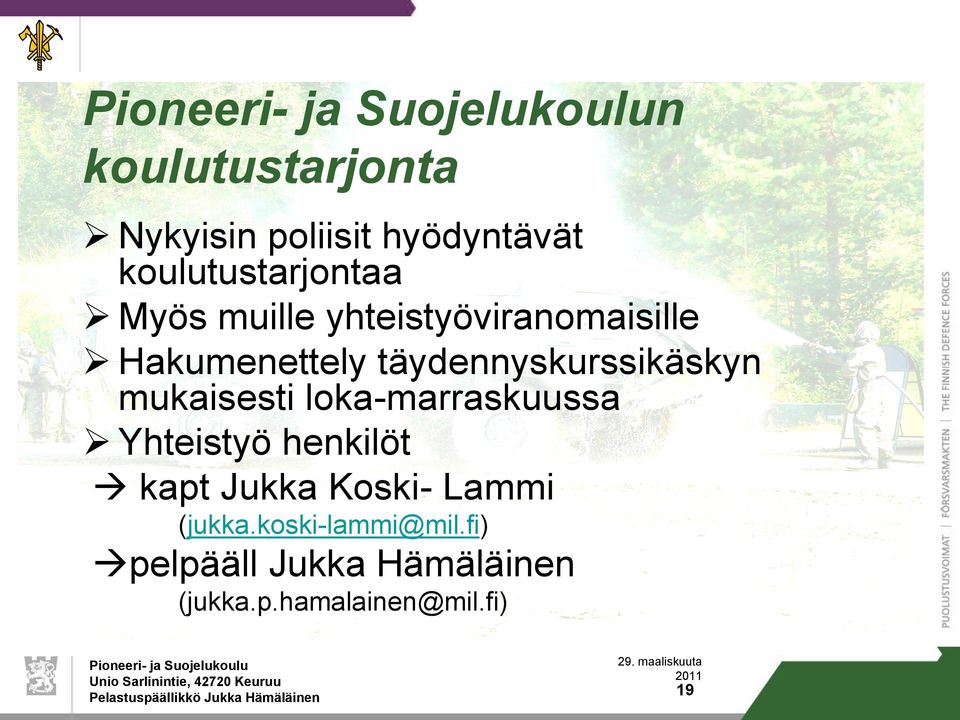 Pioneeri- ja Suojelukoulun koulutustarjonta

➢ Nykyisin poliisit hyödyntävät koulutustarjontaa
➢ Myös muille yhteistyöviranomaisille
➢ Hakumenettely täydennyskurssikäskyn mukaisesti loka-marraskuussa
➢ Yhteistyö henkilöt
→ kapt Jukka Koski- Lammi
(jukka.koski-lammi@mil.fi)
→pelpääll Jukka Hämäläinen
(jukka.p.hamalainen@mil.fi)

PUOLUSTUSVOIMAT | FÖRSVARSMAKTEN | THE FINNISH DEFENCE FORCES

Pioneeri- ja Suojelukoulu
Unio Sarlinintie, 42720 Keuruu
Pelastuspäällikkö Jukka Hämäläinen

29. maaliskuuta 2011
19